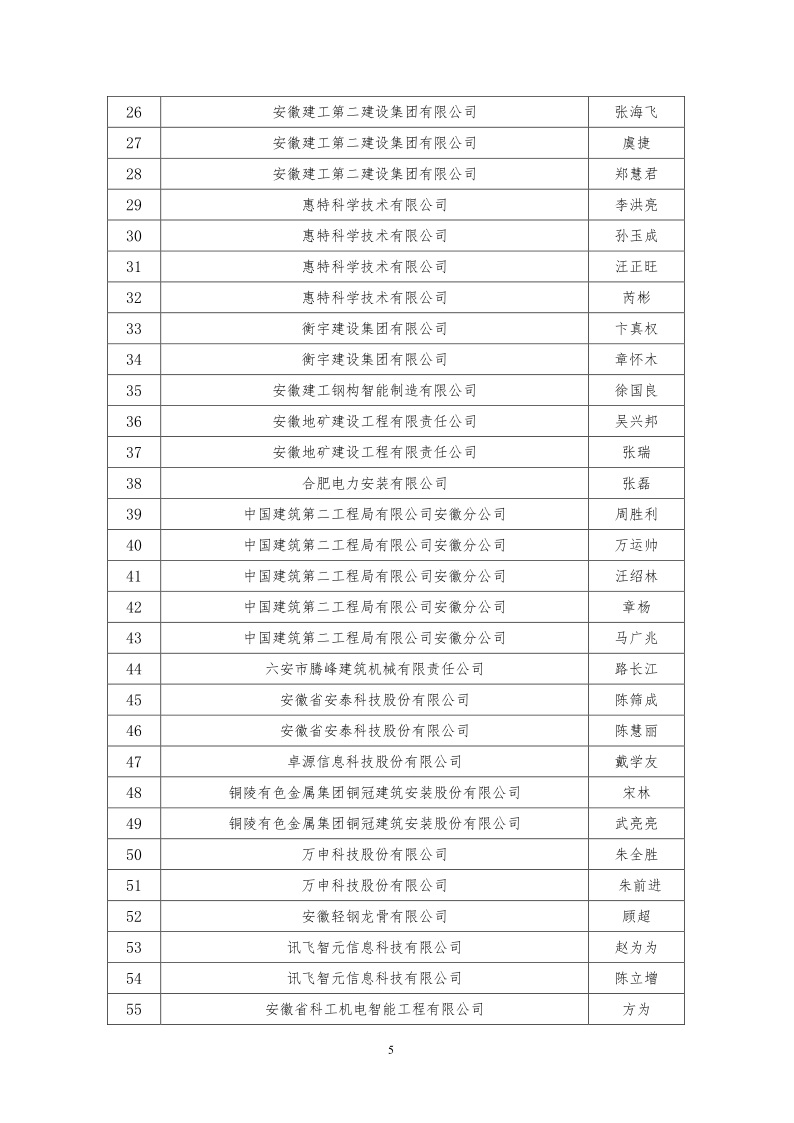 | 26 | 安徽建工第二建设集团有限公司 | 张海飞 |
|---|---|---|
| 27 | 安徽建工第二建设集团有限公司 | 虞捷 |
| 28 | 安徽建工第二建设集团有限公司 | 郑慧君 |
| 29 | 惠特科学技术有限公司 | 李洪亮 |
| 30 | 惠特科学技术有限公司 | 孙玉成 |
| 31 | 惠特科学技术有限公司 | 汪正旺 |
| 32 | 惠特科学技术有限公司 | 芮彬 |
| 33 | 衡宇建设集团有限公司 | 卞真权 |
| 34 | 衡宇建设集团有限公司 | 章怀木 |
| 35 | 安徽建工钢构智能制造有限公司 | 徐国良 |
| 36 | 安徽地矿建设工程有限责任公司 | 吴兴邦 |
| 37 | 安徽地矿建设工程有限责任公司 | 张瑞 |
| 38 | 合肥电力安装有限公司 | 张磊 |
| 39 | 中国建筑第二工程局有限公司安徽分公司 | 周胜利 |
| 40 | 中国建筑第二工程局有限公司安徽分公司 | 万运帅 |
| 41 | 中国建筑第二工程局有限公司安徽分公司 | 汪绍林 |
| 42 | 中国建筑第二工程局有限公司安徽分公司 | 章杨 |
| 43 | 中国建筑第二工程局有限公司安徽分公司 | 马广兆 |
| 44 | 六安市腾峰建筑机械有限责任公司 | 路长江 |
| 45 | 安徽省安泰科技股份有限公司 | 陈筛成 |
| 46 | 安徽省安泰科技股份有限公司 | 陈慧丽 |
| 47 | 卓源信息科技股份有限公司 | 戴学友 |
| 48 | 铜陵有色金属集团铜冠建筑安装股份有限公司 | 宋林 |
| 49 | 铜陵有色金属集团铜冠建筑安装股份有限公司 | 武亮亮 |
| 50 | 万申科技股份有限公司 | 朱全胜 |
| 51 | 万申科技股份有限公司 | 朱前进 |
| 52 | 安徽轻钢龙骨有限公司 | 顾超 |
| 53 | 讯飞智元信息科技有限公司 | 赵为为 |
| 54 | 讯飞智元信息科技有限公司 | 陈立增 |
| 55 | 安徽省科工机电智能工程有限公司 | 方为 |

5